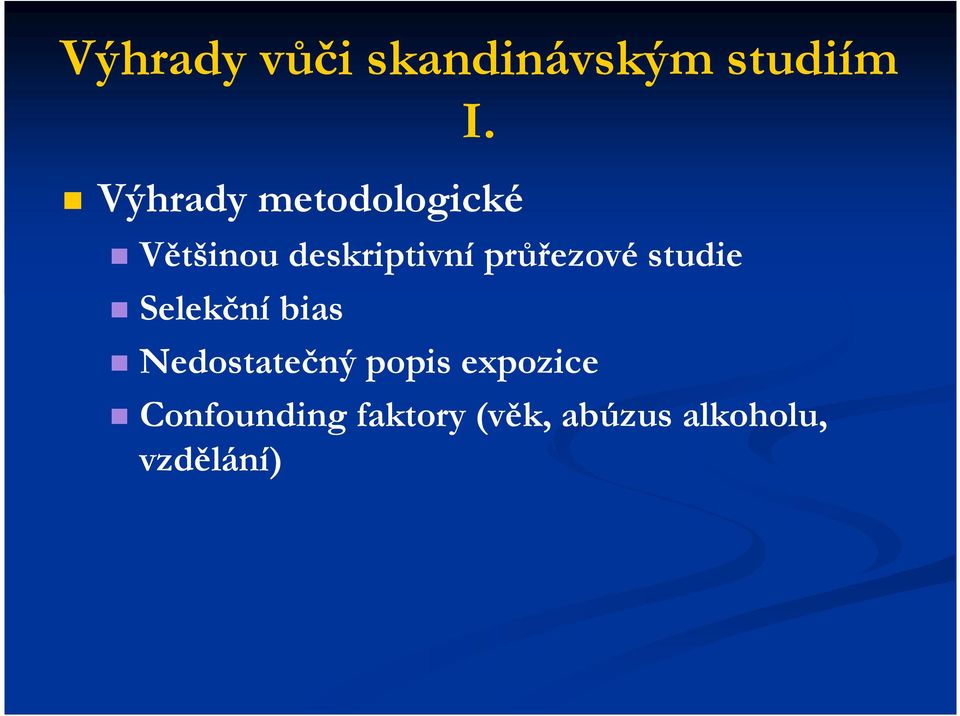 Výhrady vůči skandinávským studiím I.

Výhrady metodologické

Většinou deskriptivní průřezové studie

Selekční bias

Nedostatečný popis expozice

Confounding faktory (věk, abúzus alkoholu, vzdělání)